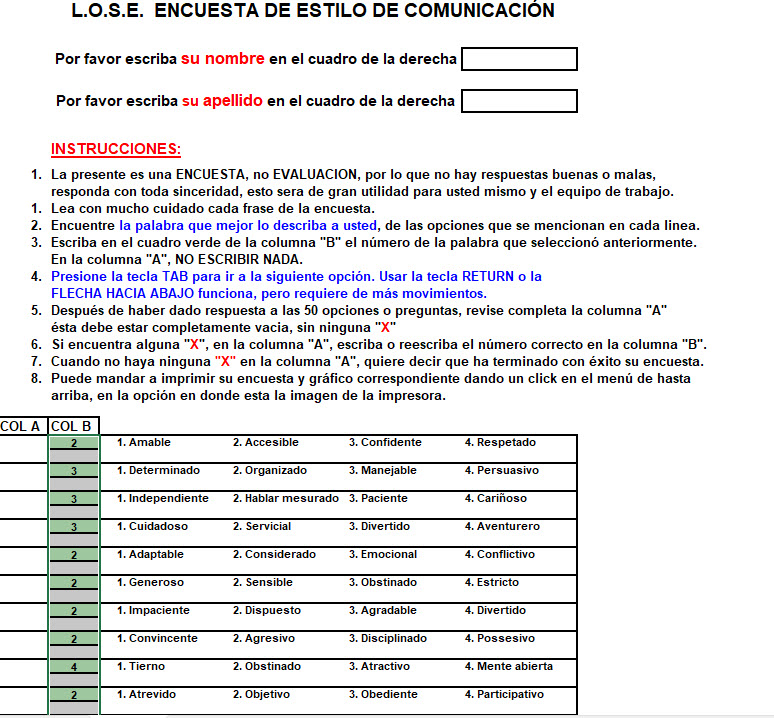 L.O.S.E. ENCUESTA DE ESTILO DE COMUNICACIÓN

Por favor escriba su nombre en el cuadro de la derecha

Por favor escriba su apellido en el cuadro de la derecha

INSTRUCCIONES:

1. La presente es una ENCUESTA, no EVALUACION, por lo que no hay respuestas buenas o malas, responda con toda sinceridad, esto sera de gran utilidad para usted mismo y el equipo de trabajo.
1. Lea con mucho cuidado cada frase de la encuesta.
2. Encuentre la palabra que mejor lo describa a usted, de las opciones que se mencionan en cada linea.
3. Escriba en el cuadro verde de la columna "B" el número de la palabra que seleccionó anteriormente. En la columna "A", NO ESCRIBIR NADA.
4. Presione la tecla TAB para ir a la siguiente opción. Usar la tecla RETURN o la FLECHA HACIA ABAJO funciona, pero requiere de más movimientos.
5. Después de haber dado respuesta a las 50 opciones o preguntas, revise completa la columna "A" ésta debe estar completamente vacia, sin ninguna "X"
6. Si encuentra alguna "X", en la columna "A", escriba o reescriba el número correcto en la columna "B".
7. Cuando no haya ninguna "X" en la columna "A", quiere decir que ha terminado con éxito su encuesta.
8. Puede mandar a imprimir su encuesta y gráfico correspondiente dando un click en el menú de hasta arriba, en la opción en donde esta la imagen de la impresora.

| COL A | COL B | | | | |
|---|---|---|---|---|---|
| | 2 | 1. Amable | 2. Accesible | 3. Confidente | 4. Respetado |
| | 3 | 1. Determinado | 2. Organizado | 3. Manejable | 4. Persuasivo |
| | 3 | 1. Independiente | 2. Hablar mesurado | 3. Paciente | 4. Cariñoso |
| | 3 | 1. Cuidadoso | 2. Servicial | 3. Divertido | 4. Aventurero |
| | 2 | 1. Adaptable | 2. Considerado | 3. Emocional | 4. Conflictivo |
| | 2 | 1. Generoso | 2. Sensible | 3. Obstinado | 4. Estricto |
| | 2 | 1. Impaciente | 2. Dispuesto | 3. Agradable | 4. Divertido |
| | 2 | 1. Convincente | 2. Agresivo | 3. Disciplinado | 4. Possesivo |
| | 4 | 1. Tierno | 2. Obstinado | 3. Atractivo | 4. Mente abierta |
| | 2 | 1. Atrevido | 2. Objetivo | 3. Obediente | 4. Participativo |